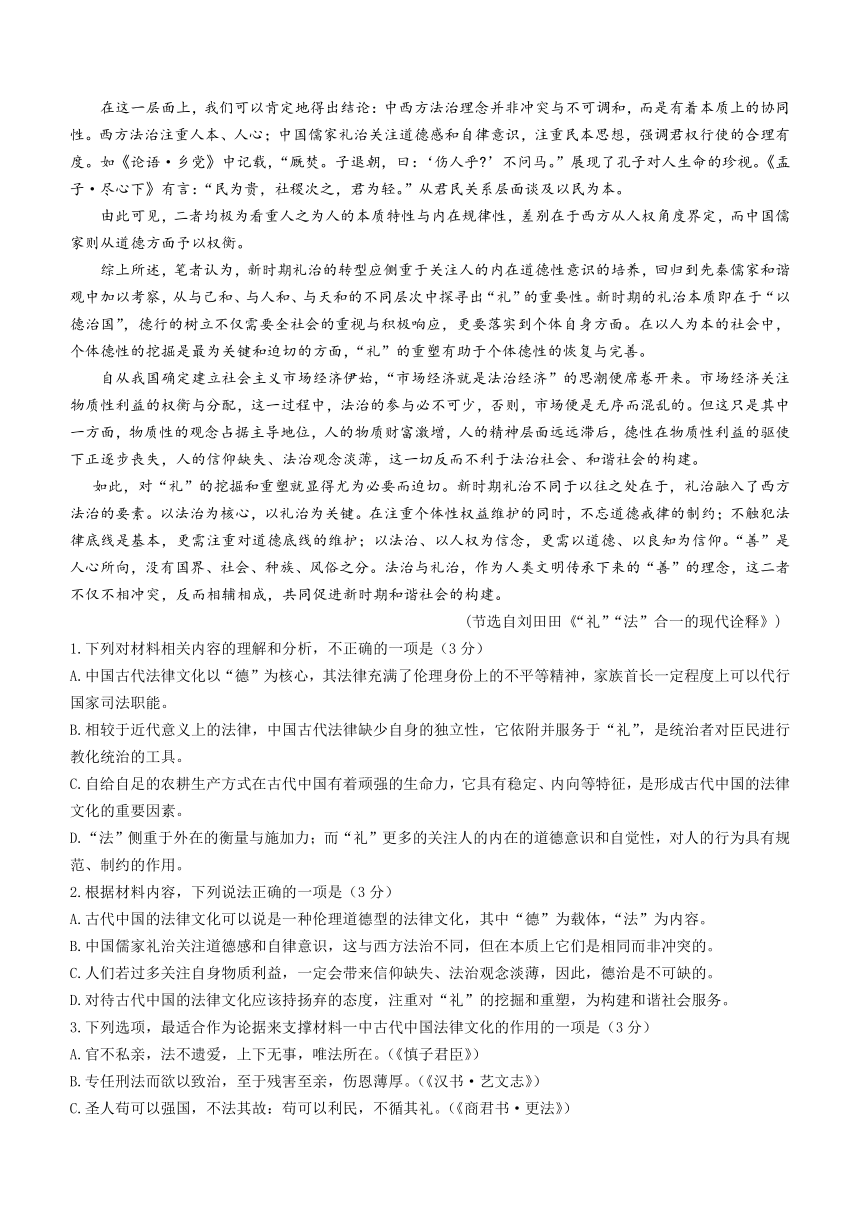 在这一层面上，我们可以肯定地得出结论：中西方法治理念并非冲突与不可调和，而是有着本质上的协同性。西方法治注重人本、人心；中国儒家礼治关注道德感和自律意识，注重民本思想，强调君权行使的合理有度。如《论语·乡党》中记载，“厩焚。子退朝，曰：‘伤人乎?’不问马。”展现了孔子对人生命的珍视。《孟子·尽心下》有言：“民为贵，社稷次之，君为轻。”从君民关系层面谈及以民为本。

由此可见，二者均极为看重人之为人的本质特性与内在规律性，差别在于西方从人权角度界定，而中国儒家则从道德方面予以权衡。

综上所述，笔者认为，新时期礼治的转型应侧重于关注人的内在道德性意识的培养，回归到先秦儒家和谐观中加以考察，从与己和、与人和、与天和的不同层次中探寻出“礼”的重要性。新时期的礼治本质即在于“以德治国”，德行的树立不仅需要全社会的重视与积极响应，更要落实到个体自身方面。在以人为本的社会中，个体德性的挖掘是最为关键和迫切的方面，“礼”的重塑有助于个体德性的恢复与完善。

自从我国确定建立社会主义市场经济伊始，“市场经济就是法治经济”的思潮便席卷开来。市场经济关注物质性利益的权衡与分配，这一过程中，法治的参与必不可少，否则，市场便是无序而混乱的。但这只是其中一方面，物质性的观念占据主导地位，人的物质财富激增，人的精神层面远远滞后，德性在物质性利益的驱使下正逐步丧失，人的信仰缺失、法治观念淡薄，这一切反而不利于法治社会、和谐社会的构建。

如此，对“礼”的挖掘和重塑就显得尤为必要而迫切。新时期礼治不同于以往之处在于，礼治融入了西方法治的要素。以法治为核心，以礼治为关键。在注重个体性权益维护的同时，不忘道德戒律的制约；不触犯法律底线是基本，更需注重对道德底线的维护；以法治、以人权为信念，更需以道德、以良知为信仰。“善”是人心所向，没有国界、社会、种族、风俗之分。法治与礼治，作为人类文明传承下来的“善”的理念，这二者不仅不相冲突，反而相辅相成，共同促进新时期和谐社会的构建。

（节选自刘田田《“礼”“法”合一的现代诠释》）

1.下列对材料相关内容的理解和分析，不正确的一项是（3分）

A.中国古代法律文化以“德”为核心，其法律充满了伦理身份上的不平等精神，家族首长一定程度上可以代行国家司法职能。

B.相较于近代意义上的法律，中国古代法律缺少自身的独立性，它依附并服务于“礼”，是统治者对臣民进行教化统治的工具。

C.自给自足的农耕生产方式在古代中国有着顽强的生命力，它具有稳定、内向等特征，是形成古代中国的法律文化的重要因素。

D.“法”侧重于外在的衡量与施加力；而“礼”更多的关注人的内在的道德意识和自觉性，对人的行为具有规范、制约的作用。

2.根据材料内容，下列说法正确的一项是（3分）

A.古代中国的法律文化可以说是一种伦理道德型的法律文化，其中“德”为载体，“法”为内容。

B.中国儒家礼治关注道德感和自律意识，这与西方法治不同，但在本质上它们是相同而非冲突的。

C.人们若过多关注自身物质利益，一定会带来信仰缺失、法治观念淡薄，因此，德治是不可缺的。

D.对待古代中国的法律文化应该持扬弃的态度，注重对“礼”的挖掘和重塑，为构建和谐社会服务。

3.下列选项，最适合作为论据来支撑材料一中古代中国法律文化的作用的一项是（3分）

A.官不私亲，法不遗爱，上下无事，唯法所在。(《慎子君臣》)

B.专任刑法而欲以致治，至于残害至亲，伤恩薄厚。(《汉书·艺文志》)

C.圣人苟可以强国，不法其故：苟可以利民，不循其礼。(《商君书·更法》)